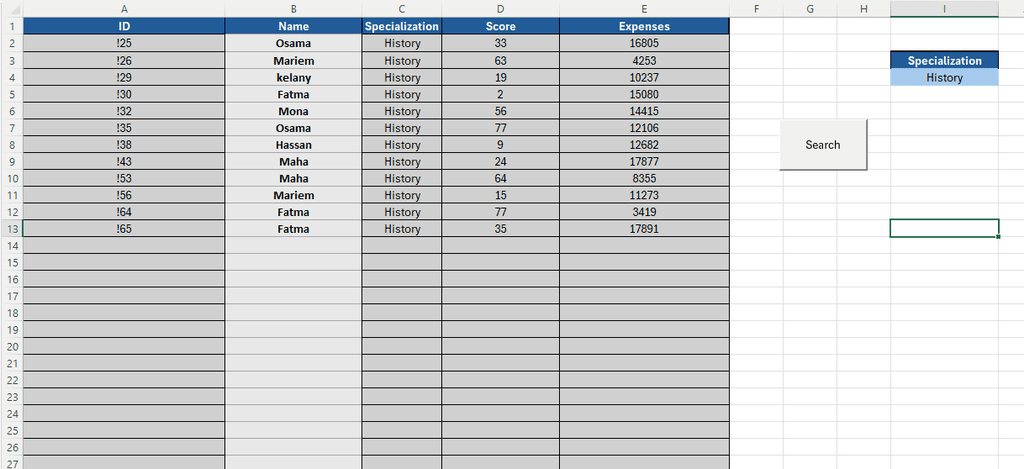 | | A | B | C | D | E | F | G | H | I |
|---|---|---|---|---|---|---|---|---|---|
| 1 | ID | Name | Specialization | Score | Expenses | | | | |
| 2 | !25 | Osama | History | 33 | 16805 | | | | |
| 3 | !26 | Mariem | History | 63 | 4253 | | | | Specialization |
| 4 | !29 | kelany | History | 19 | 10237 | | | | History |
| 5 | !30 | Fatma | History | 2 | 15080 | | | | |
| 6 | !32 | Mona | History | 56 | 14415 | | | | |
| 7 | !35 | Osama | History | 77 | 12106 | | | | |
| 8 | !38 | Hassan | History | 9 | 12682 | | | | |
| 9 | !43 | Maha | History | 24 | 17877 | | | | |
| 10 | !53 | Maha | History | 64 | 8355 | | | | |
| 11 | !56 | Mariem | History | 15 | 11273 | | | | |
| 12 | !64 | Fatma | History | 77 | 3419 | | | | |
| 13 | !65 | Fatma | History | 35 | 17891 | | | | |
| 14 | | | | | | | | | |
| 15 | | | | | | | | | |
| 16 | | | | | | | | | |
| 17 | | | | | | | | | |
| 18 | | | | | | | | | |
| 19 | | | | | | | | | |
| 20 | | | | | | | | | |
| 21 | | | | | | | | | |
| 22 | | | | | | | | | |
| 23 | | | | | | | | | |
| 24 | | | | | | | | | |
| 25 | | | | | | | | | |
| 26 | | | | | | | | | |
| 27 | | | | | | | | | |

Search